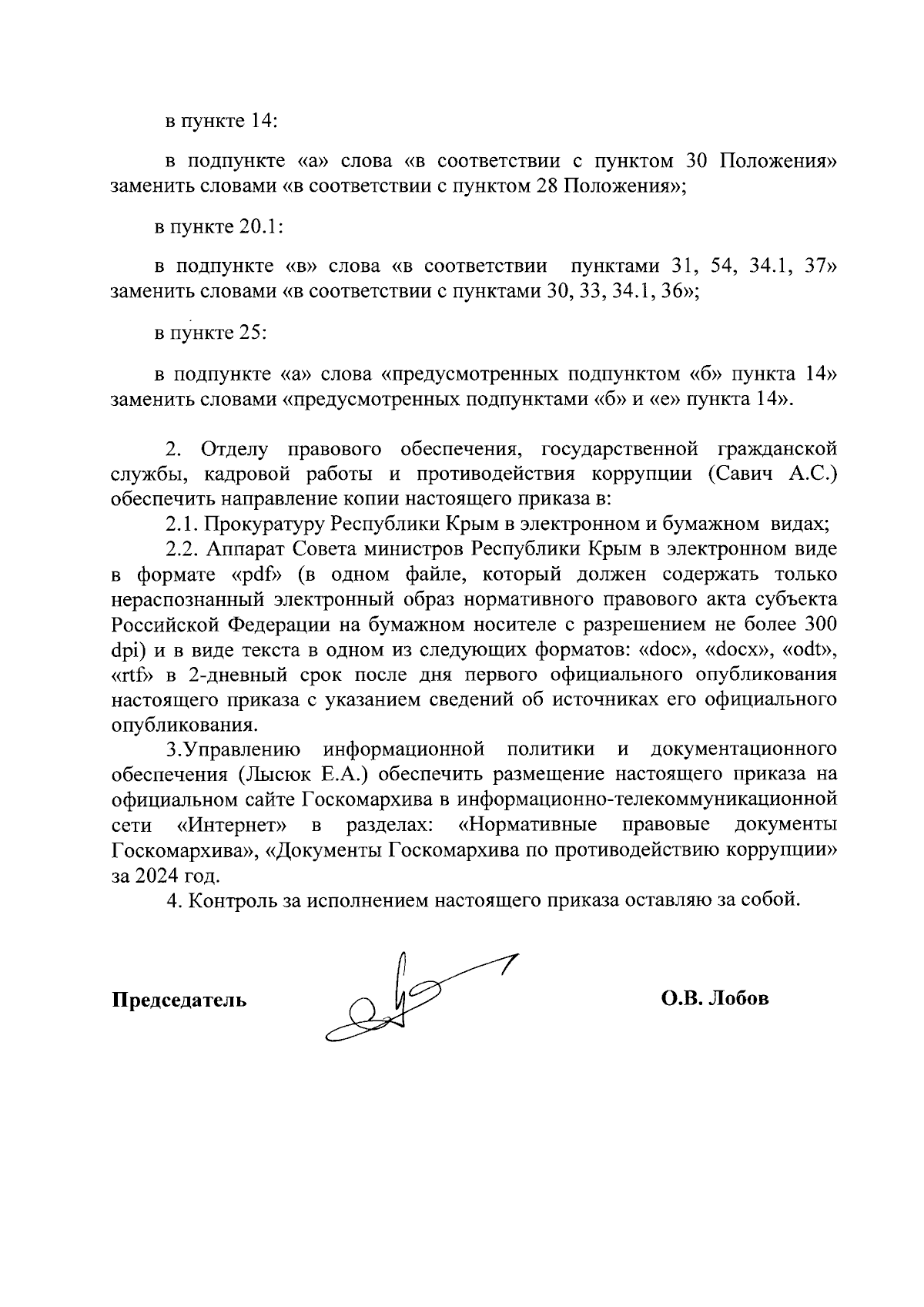 в пункте 14:

в подпункте «а» слова «в соответствии с пунктом 30 Положения» заменить словами «в соответствии с пунктом 28 Положения»;

в пункте 20.1:

в подпункте «в» слова «в соответствии пунктами 31, 54, 34.1, 37» заменить словами «в соответствии с пунктами 30, 33, 34.1, 36»;

в пункте 25:

в подпункте «а» слова «предусмотренных подпунктом «б» пункта 14» заменить словами «предусмотренных подпунктами «б» и «е» пункта 14».

2. Отделу правового обеспечения, государственной гражданской службы, кадровой работы и противодействия коррупции (Савич А.С.) обеспечить направление копии настоящего приказа в:

2.1. Прокуратуру Республики Крым в электронном и бумажном видах;

2.2. Аппарат Совета министров Республики Крым в электронном виде в формате «pdf» (в одном файле, который должен содержать только нераспознанный электронный образ нормативного правового акта субъекта Российской Федерации на бумажном носителе с разрешением не более 300 dpi) и в виде текста в одном из следующих форматов: «doc», «docx», «odt», «rtf» в 2-дневный срок после дня первого официального опубликования настоящего приказа с указанием сведений об источниках его официального опубликования.

3.Управлению информационной политики и документационного обеспечения (Лысюк Е.А.) обеспечить размещение настоящего приказа на официальном сайте Госкомархива в информационно-телекоммуникационной сети «Интернет» в разделах: «Нормативные правовые документы Госкомархива», «Документы Госкомархива по противодействию коррупции» за 2024 год.

4. Контроль за исполнением настоящего приказа оставляю за собой.

Председатель О.В. Лобов